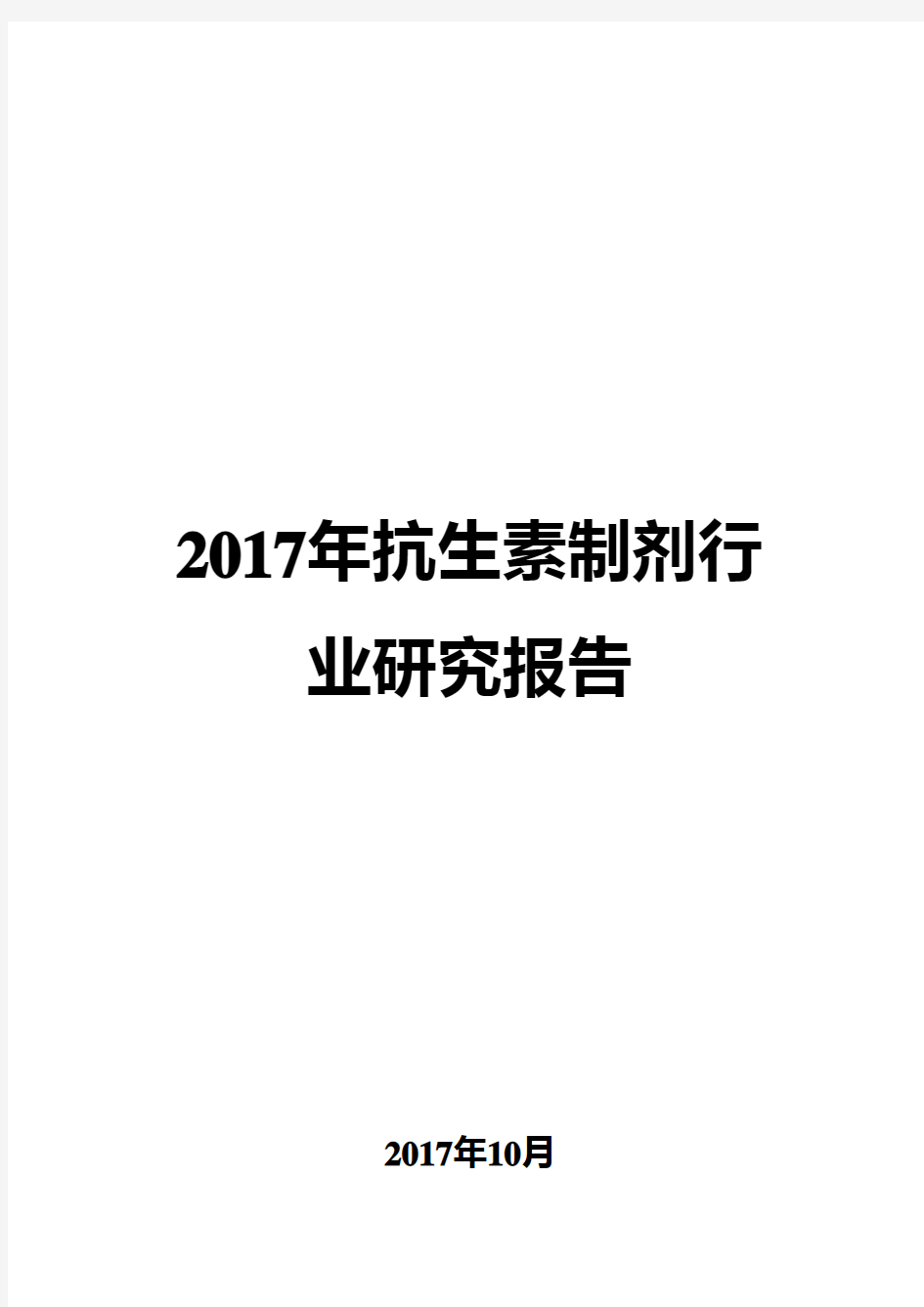 2017年抗生素制剂行业研究报告

2017年10月